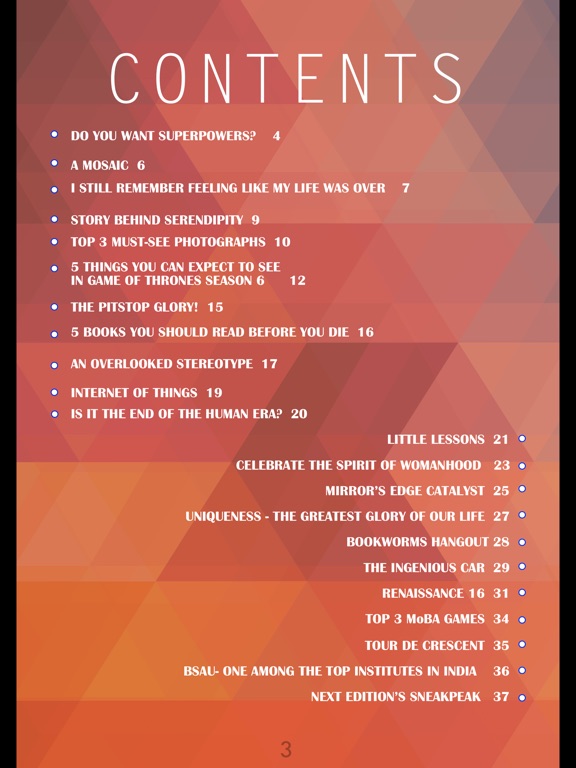 CONTENTS

DO YOU WANT SUPERPOWERS? 4

A MOSAIC 6

I STILL REMEMBER FEELING LIKE MY LIFE WAS OVER 7

STORY BEHIND SERENDIPITY 9

TOP 3 MUST-SEE PHOTOGRAPHS 10

5 THINGS YOU CAN EXPECT TO SEE IN GAME OF THRONES SEASON 6 12

THE PITSTOP GLORY! 15

5 BOOKS YOU SHOULD READ BEFORE YOU DIE 16

AN OVERLOOKED STEREOTYPE 17

INTERNET OF THINGS 19

IS IT THE END OF THE HUMAN ERA? 20

LITTLE LESSONS 21

CELEBRATE THE SPIRIT OF WOMANHOOD 23

MIRROR'S EDGE CATALYST 25

UNIQUENESS - THE GREATEST GLORY OF OUR LIFE 27

BOOKWORMS HANGOUT 28

THE INGENIOUS CAR 29

RENAISSANCE 16 31

TOP 3 MoBA GAMES 34

TOUR DE CRESCENT 35

BSAU- ONE AMONG THE TOP INSTITUTES IN INDIA 36

NEXT EDITION'S SNEAKPEAK 37

3